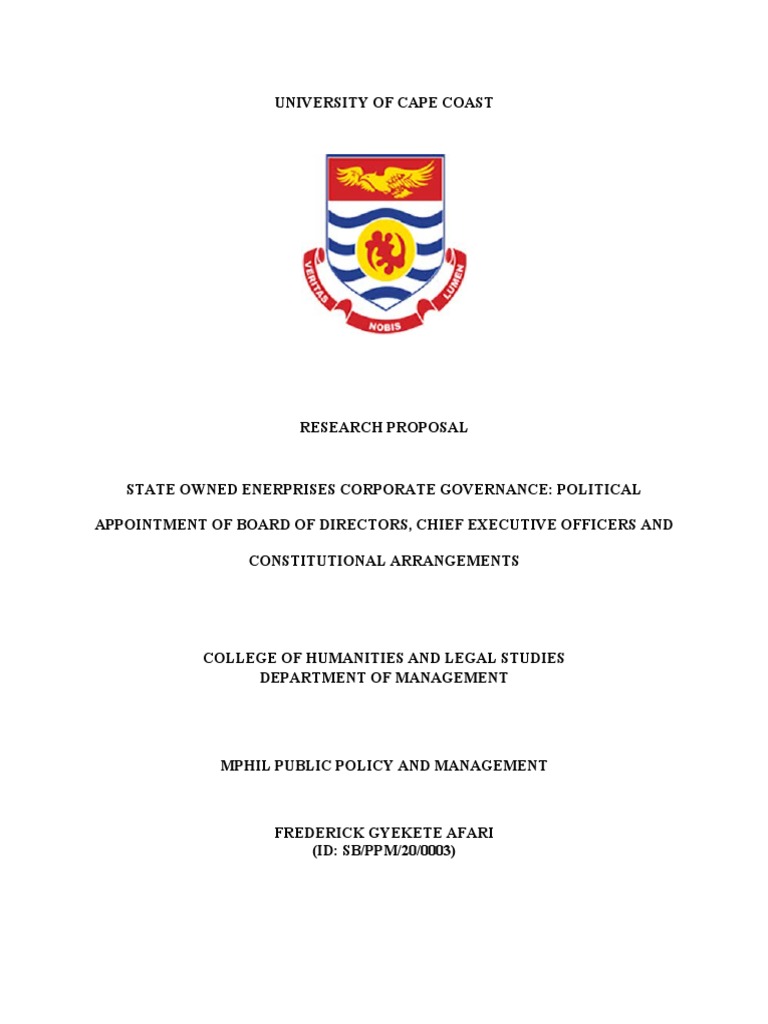 UNIVERSITY OF CAPE COAST

VERITAS NOBIS LUMEN

RESEARCH PROPOSAL

STATE OWNED ENERPRISES CORPORATE GOVERNANCE: POLITICAL APPOINTMENT OF BOARD OF DIRECTORS, CHIEF EXECUTIVE OFFICERS AND CONSTITUTIONAL ARRANGEMENTS

COLLEGE OF HUMANITIES AND LEGAL STUDIES
DEPARTMENT OF MANAGEMENT

MPHIL PUBLIC POLICY AND MANAGEMENT

FREDERICK GYEKETE AFARI
(ID: SB/PPM/20/0003)